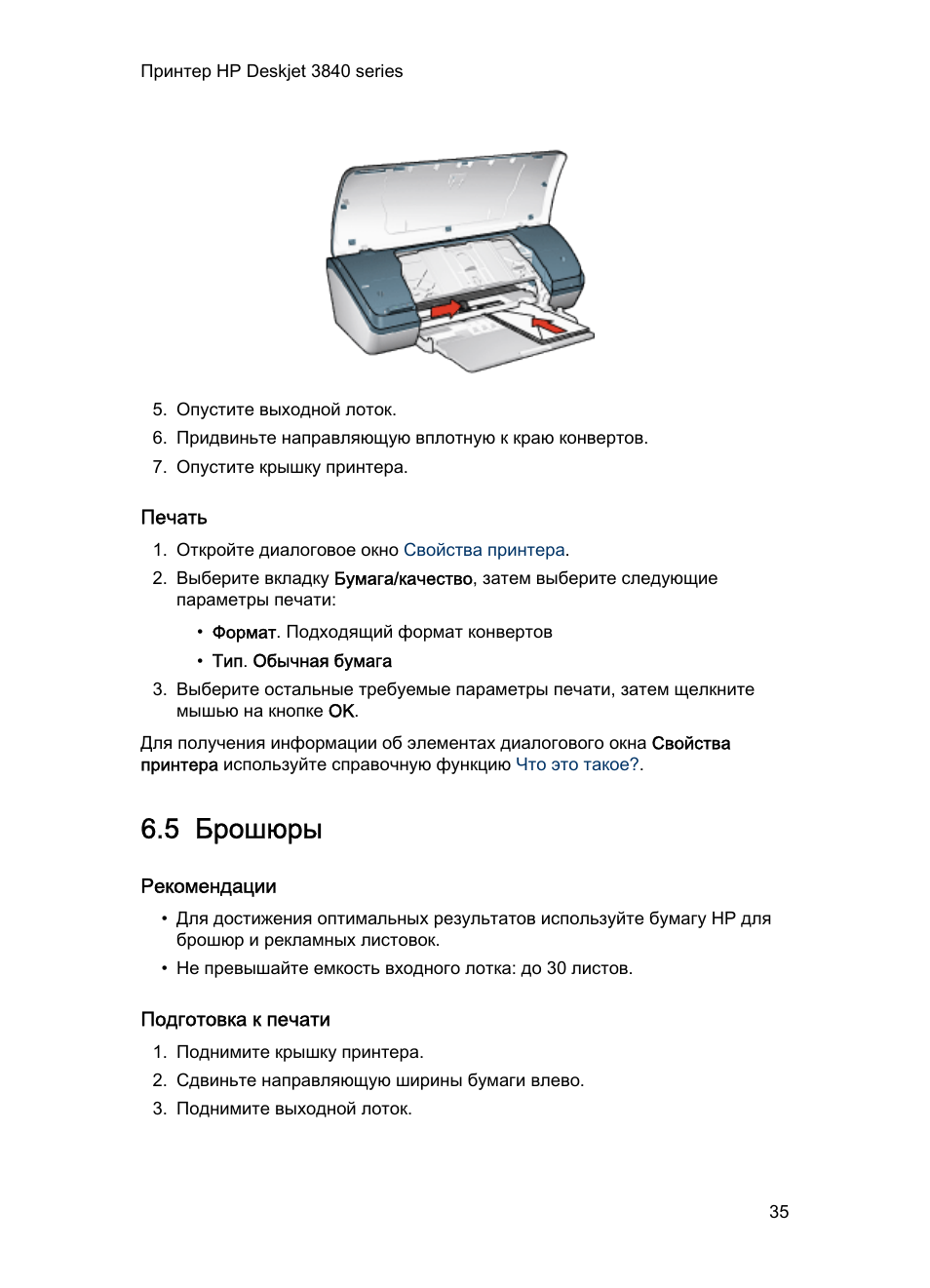 Принтер HP Deskjet 3840 series

5. Опустите выходной лоток.
6. Придвиньте направляющую вплотную к краю конвертов.
7. Опустите крышку принтера.

Печать

1. Откройте диалоговое окно Свойства принтера.
2. Выберите вкладку Бумага/качество, затем выберите следующие параметры печати:
• Формат. Подходящий формат конвертов
• Тип. Обычная бумага
3. Выберите остальные требуемые параметры печати, затем щелкните мышью на кнопке OK.

Для получения информации об элементах диалогового окна Свойства принтера используйте справочную функцию Что это такое?.

6.5 Брошюры

Рекомендации

• Для достижения оптимальных результатов используйте бумагу HP для брошюр и рекламных листовок.
• Не превышайте емкость входного лотка: до 30 листов.

Подготовка к печати

1. Поднимите крышку принтера.
2. Сдвиньте направляющую ширины бумаги влево.
3. Поднимите выходной лоток.

35